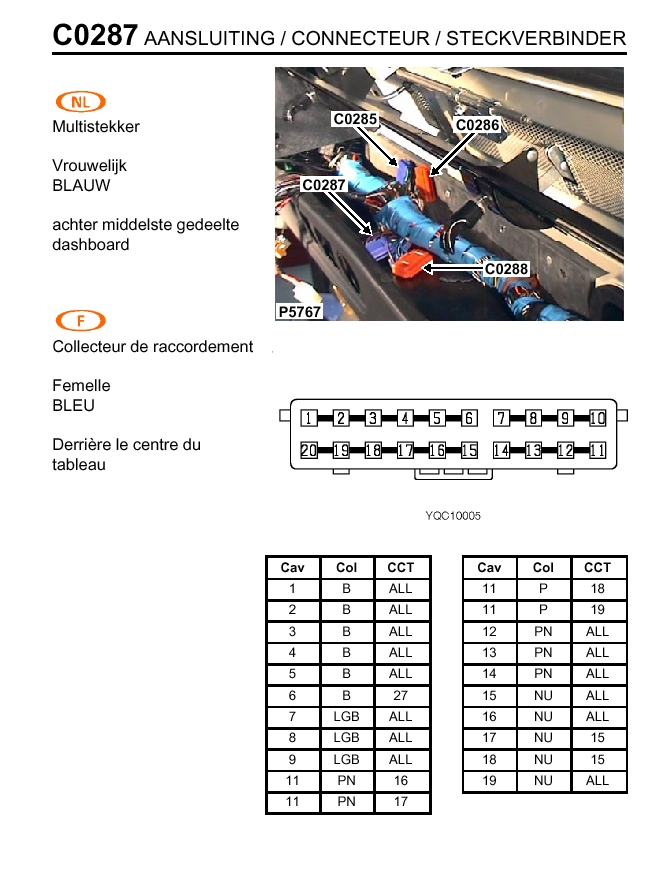 C0287 AANSLUITING / CONNECTEUR / STECKVERBINDER

NL
Multistekker

Vrouwelijk
BLAUW

achter middelste gedeelte dashboard

F
Collecteur de raccordement

Femelle
BLEU

Derrière le centre du tableau

C0285
C0286
C0287
C0288
P5767

1 2 3 4 5 6 7 8 9 10
20 19 18 17 16 15 14 13 12 11

YQC10005

| Cav | Col | CCT |
|---|---|---|
| 1 | B | ALL |
| 2 | B | ALL |
| 3 | B | ALL |
| 4 | B | ALL |
| 5 | B | ALL |
| 6 | B | 27 |
| 7 | LGB | ALL |
| 8 | LGB | ALL |
| 9 | LGB | ALL |
| 11 | PN | 16 |
| 11 | PN | 17 |

| Cav | Col | CCT |
|---|---|---|
| 11 | P | 18 |
| 11 | P | 19 |
| 12 | PN | ALL |
| 13 | PN | ALL |
| 14 | PN | ALL |
| 15 | NU | ALL |
| 16 | NU | ALL |
| 17 | NU | 15 |
| 18 | NU | 15 |
| 19 | NU | ALL |